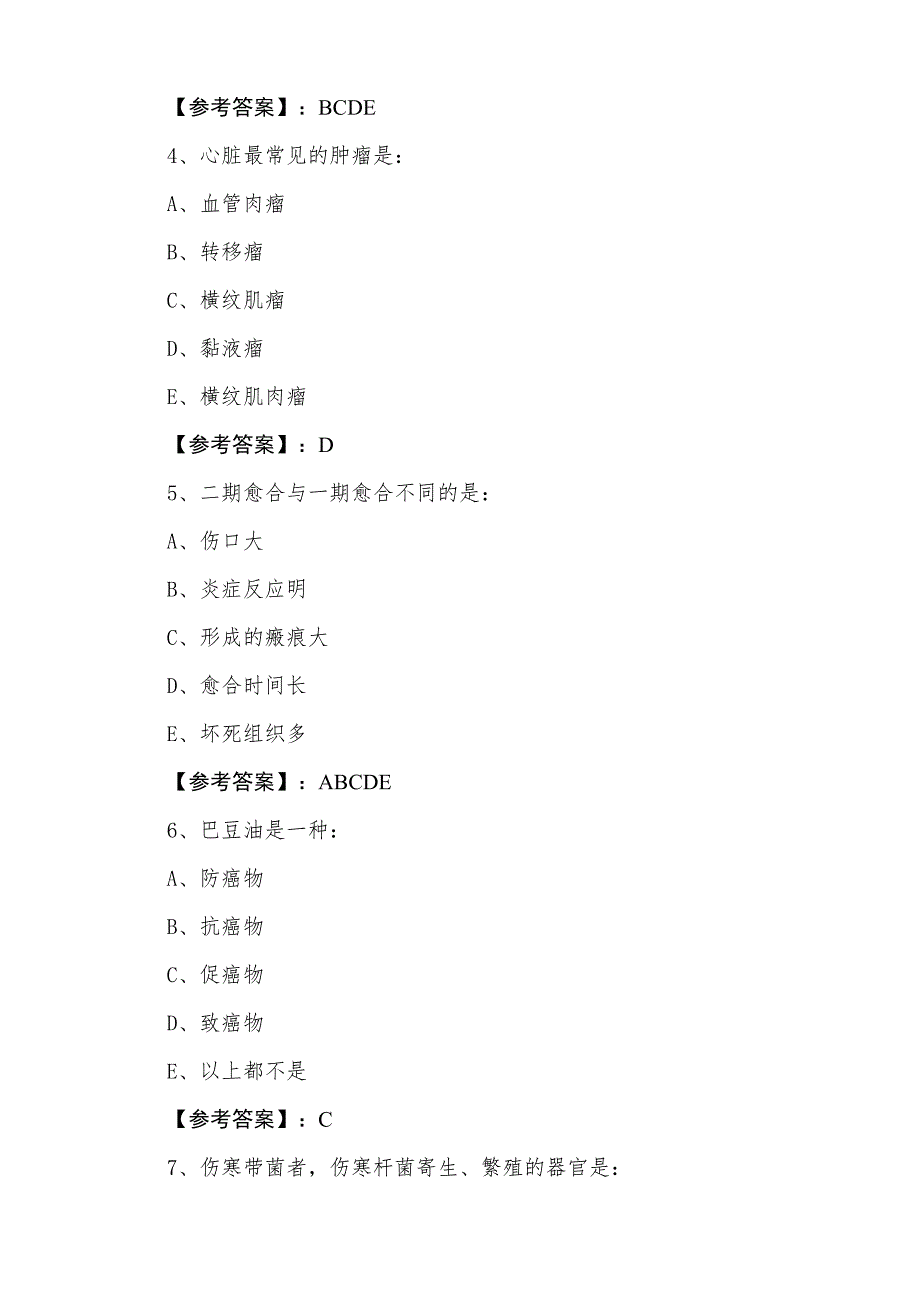 【参考答案】：BCDE

4、心脏最常见的肿瘤是：

A、血管肉瘤

B、转移瘤

C、横纹肌瘤

D、黏液瘤

E、横纹肌肉瘤

【参考答案】：D

5、二期愈合与一期愈合不同的是：

A、伤口大

B、炎症反应明

C、形成的瘢痕大

D、愈合时间长

E、坏死组织多

【参考答案】：ABCDE

6、巴豆油是一种：

A、防癌物

B、抗癌物

C、促癌物

D、致癌物

E、以上都不是

【参考答案】：C

7、伤寒带菌者，伤寒杆菌寄生、繁殖的器官是：